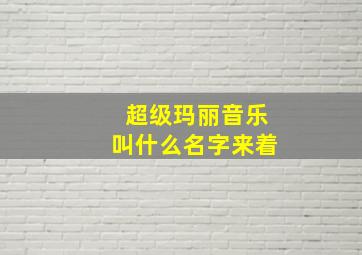 超级玛丽音乐
叫什么名字来着